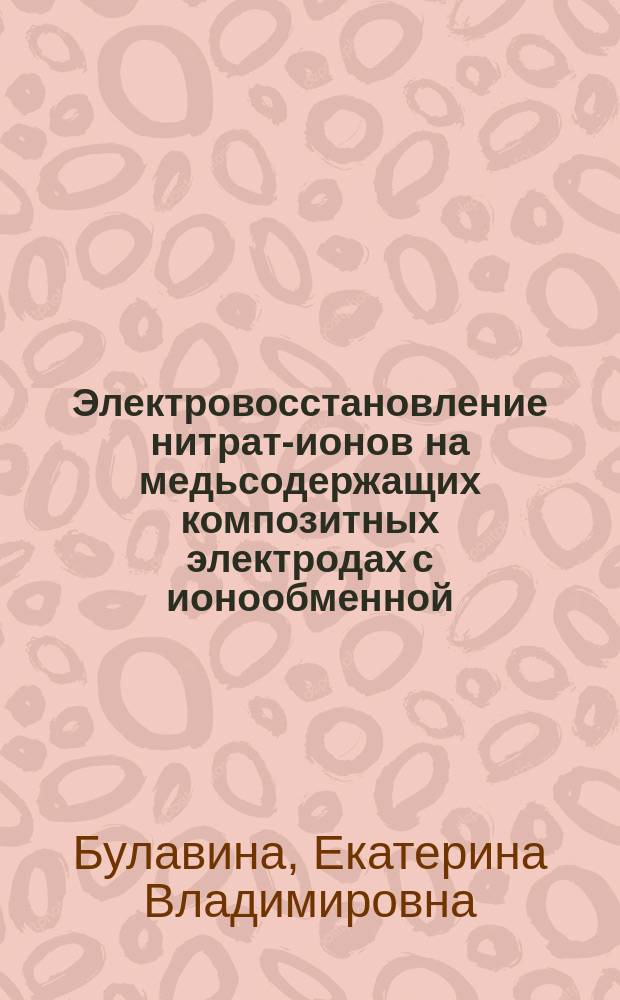 Электровосстановление нитрат-ионов на медьсодержащих композитных электродах с ионообменной

Булавина, Екатерина Владимировна